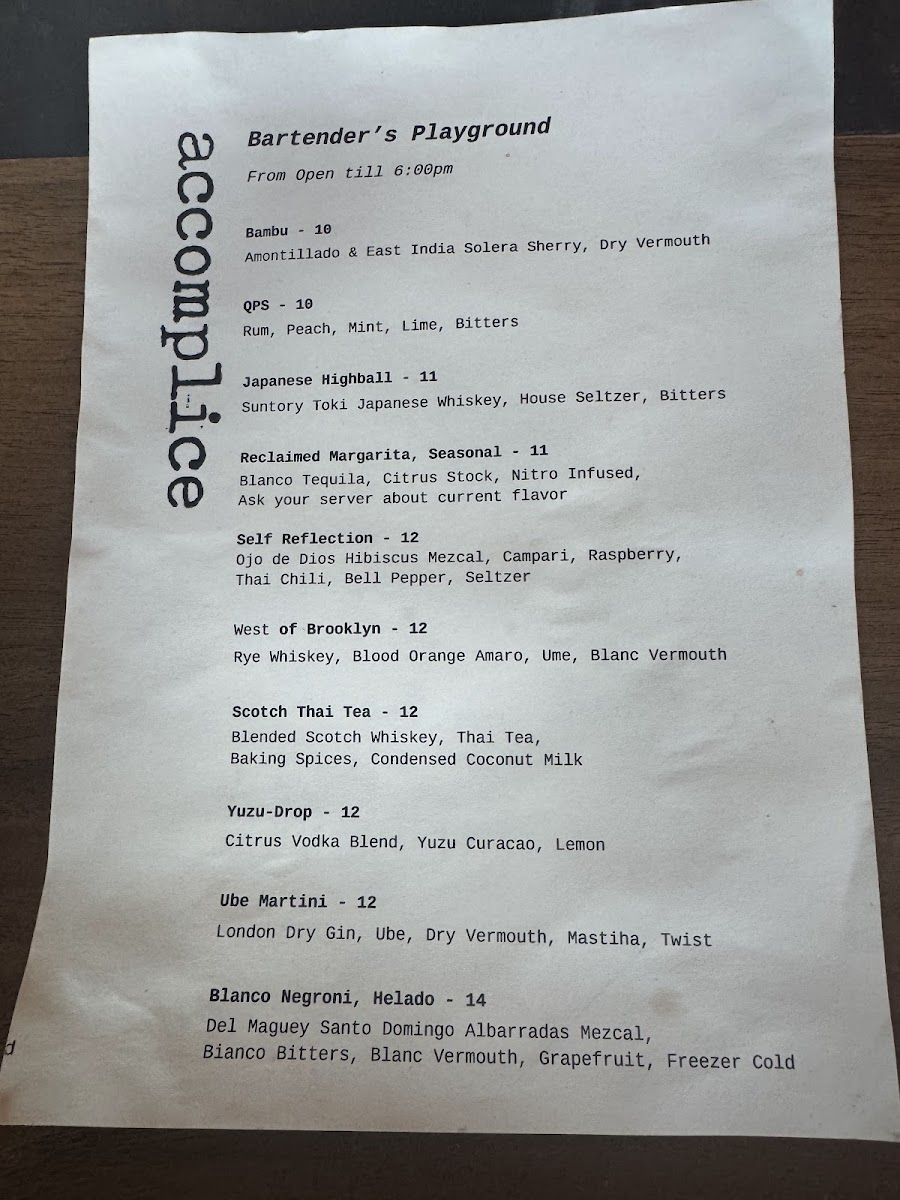 accomplice

Bartender's Playground

From Open till 6:00pm

Bambu - 10
Amontillado & East India Solera Sherry, Dry Vermouth

QPS - 10
Rum, Peach, Mint, Lime, Bitters

Japanese Highball - 11
Suntory Toki Japanese Whiskey, House Seltzer, Bitters

Reclaimed Margarita, Seasonal - 11
Blanco Tequila, Citrus Stock, Nitro Infused,
Ask your server about current flavor

Self Reflection - 12
Ojo de Dios Hibiscus Mezcal, Campari, Raspberry,
Thai Chili, Bell Pepper, Seltzer

West of Brooklyn - 12
Rye Whiskey, Blood Orange Amaro, Ume, Blanc Vermouth

Scotch Thai Tea - 12
Blended Scotch Whiskey, Thai Tea,
Baking Spices, Condensed Coconut Milk

Yuzu-Drop - 12
Citrus Vodka Blend, Yuzu Curacao, Lemon

Ube Martini - 12
London Dry Gin, Ube, Dry Vermouth, Mastiha, Twist

Blanco Negroni, Helado - 14
Del Maguey Santo Domingo Albarradas Mezcal,
Bianco Bitters, Blanc Vermouth, Grapefruit, Freezer Cold